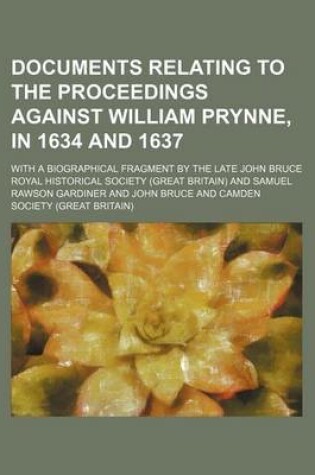 DOCUMENTS RELATING TO THE PROCEEDINGS AGAINST WILLIAM PRYNNE, IN 1634 AND 1637

WITH A BIOGRAPHICAL FRAGMENT BY THE LATE JOHN BRUCE ROYAL HISTORICAL SOCIETY (GREAT BRITAIN) AND SAMUEL RAWSON GARDINER AND JOHN BRUCE AND CAMDEN SOCIETY (GREAT BRITAIN)